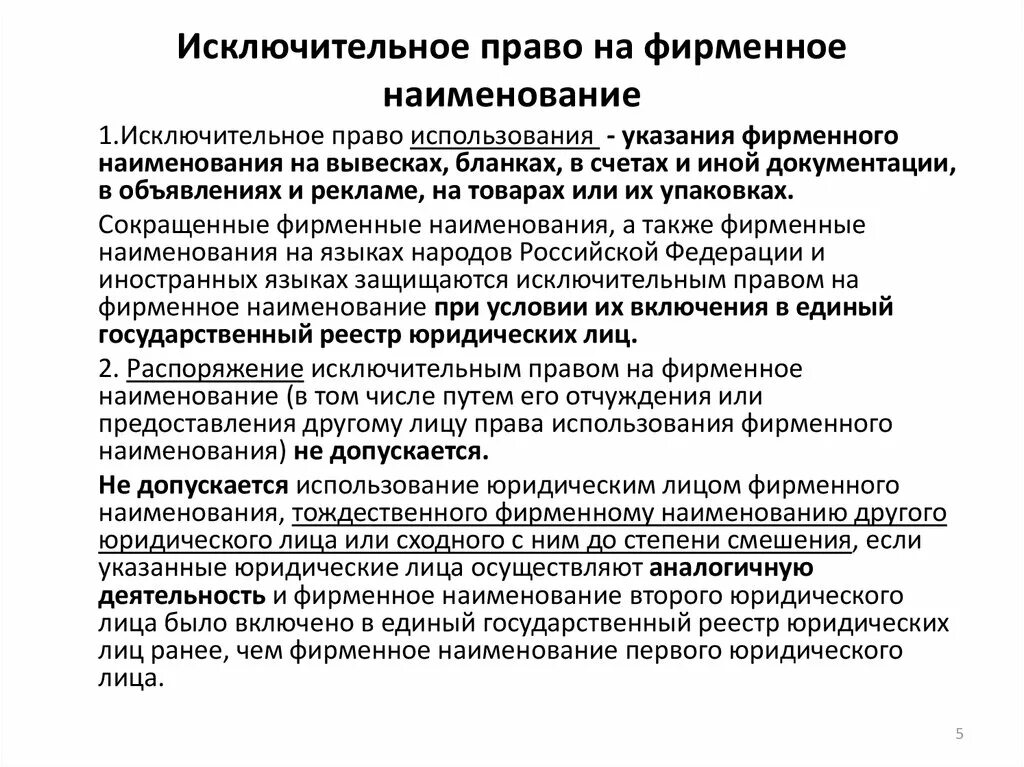 Исключительное право на фирменное наименование

1.Исключительное право использования - указания фирменного наименования на вывесках, бланках, в счетах и иной документации, в объявлениях и рекламе, на товарах или их упаковках.

Сокращенные фирменные наименования, а также фирменные наименования на языках народов Российской Федерации и иностранных языках защищаются исключительным правом на фирменное наименование при условии их включения в единый государственный реестр юридических лиц.

2. Распоряжение исключительным правом на фирменное наименование (в том числе путем его отчуждения или предоставления другому лицу права использования фирменного наименования) не допускается.

Не допускается использование юридическим лицом фирменного наименования, тождественного фирменному наименованию другого юридического лица или сходного с ним до степени смешения, если указанные юридические лица осуществляют аналогичную деятельность и фирменное наименование второго юридического лица было включено в единый государственный реестр юридических лиц ранее, чем фирменное наименование первого юридического лица.

5